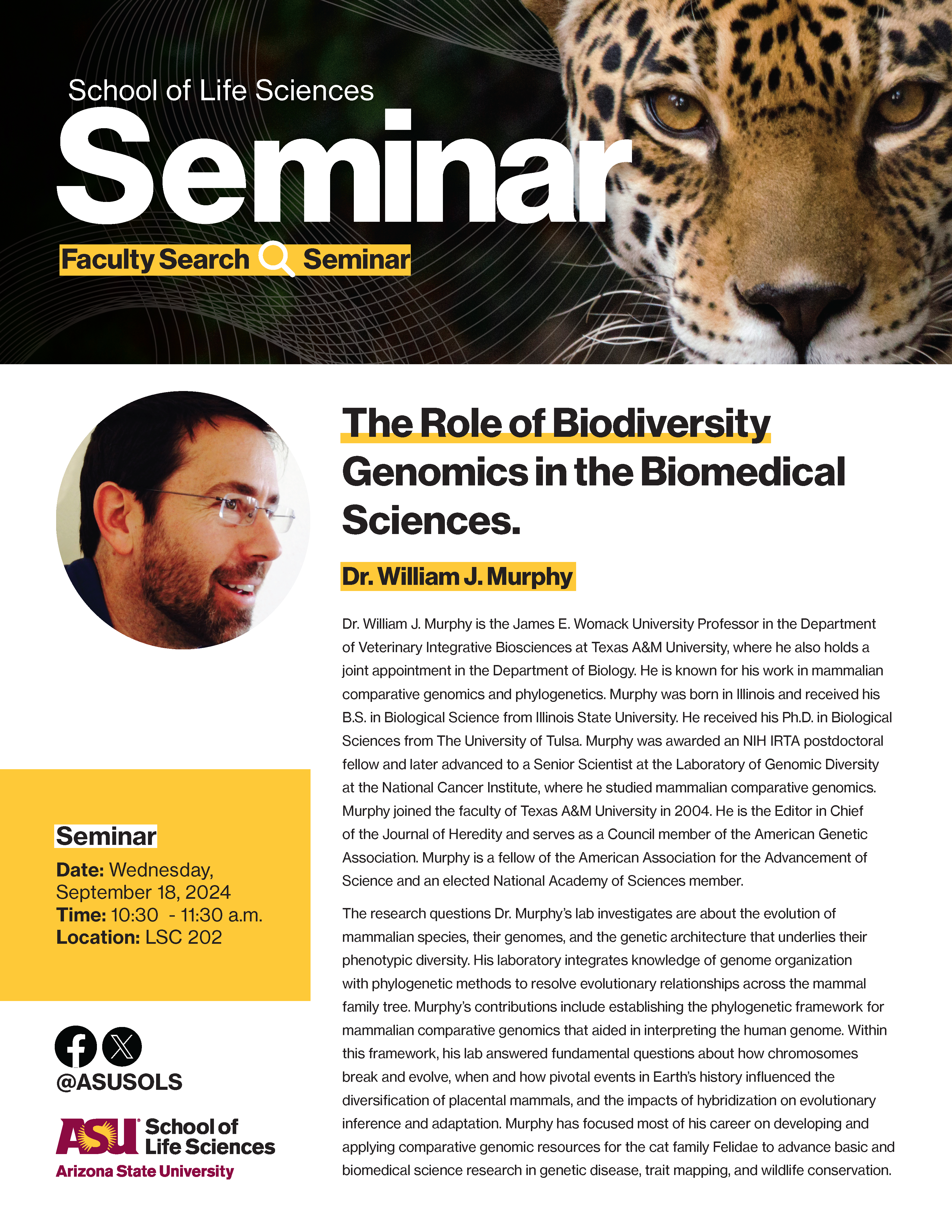 School of Life Sciences

Seminar

Faculty Search Seminar

The Role of Biodiversity Genomics in the Biomedical Sciences.

Dr. William J. Murphy

Dr. William J. Murphy is the James E. Womack University Professor in the Department of Veterinary Integrative Biosciences at Texas A&M University, where he also holds a joint appointment in the Department of Biology. He is known for his work in mammalian comparative genomics and phylogenetics. Murphy was born in Illinois and received his B.S. in Biological Science from Illinois State University. He received his Ph.D. in Biological Sciences from The University of Tulsa. Murphy was awarded an NIH IRTA postdoctoral fellow and later advanced to a Senior Scientist at the Laboratory of Genomic Diversity at the National Cancer Institute, where he studied mammalian comparative genomics. Murphy joined the faculty of Texas A&M University in 2004. He is the Editor in Chief of the Journal of Heredity and serves as a Council member of the American Genetic Association. Murphy is a fellow of the American Association for the Advancement of Science and an elected National Academy of Sciences member.

The research questions Dr. Murphy's lab investigates are about the evolution of mammalian species, their genomes, and the genetic architecture that underlies their phenotypic diversity. His laboratory integrates knowledge of genome organization with phylogenetic methods to resolve evolutionary relationships across the mammal family tree. Murphy's contributions include establishing the phylogenetic framework for mammalian comparative genomics that aided in interpreting the human genome. Within this framework, his lab answered fundamental questions about how chromosomes break and evolve, when and how pivotal events in Earth's history influenced the diversification of placental mammals, and the impacts of hybridization on evolutionary inference and adaptation. Murphy has focused most of his career on developing and applying comparative genomic resources for the cat family Felidae to advance basic and biomedical science research in genetic disease, trait mapping, and wildlife conservation.

Seminar
Date: Wednesday, September 18, 2024
Time: 10:30 - 11:30 a.m.
Location: LSC 202

@ASUSOLS

ASU School of Life Sciences
Arizona State University